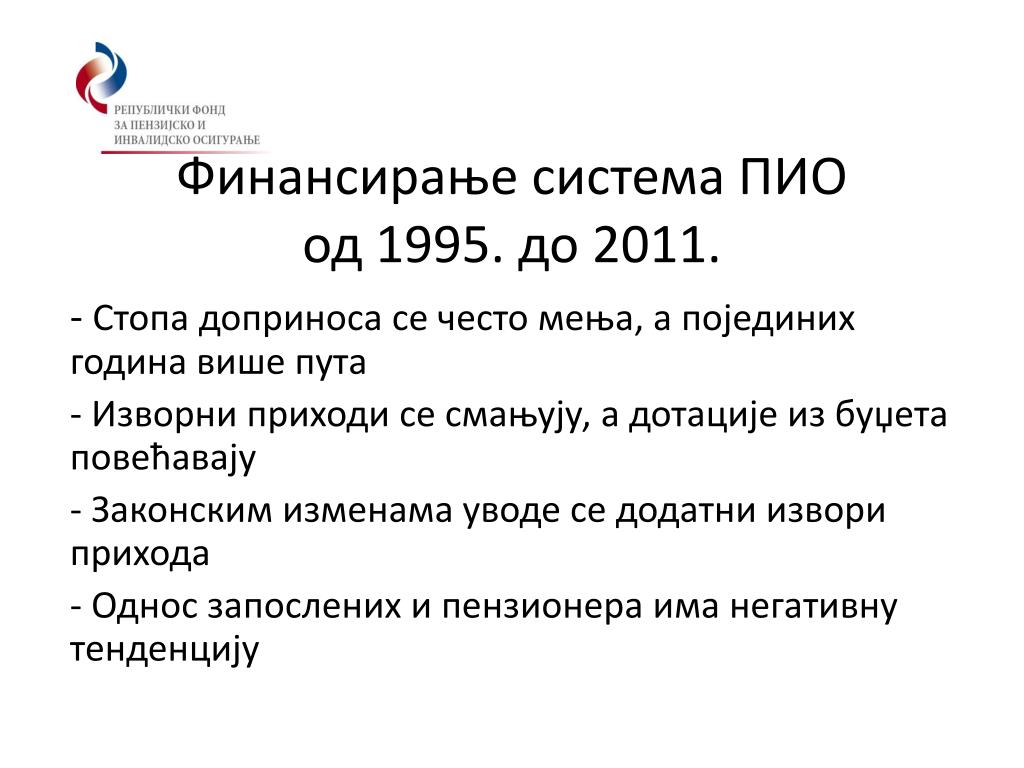 РЕПУБЛИЧКИ ФОНД
ЗА ПЕНЗИЈСКО И
ИНВАЛИДСКО ОСИГУРАЊЕ

Финансирање система ПИО
од 1995. до 2011.

- Стопа доприноса се често мења, а појединих година више пута

- Изворни приходи се смањују, а дотације из буџета повећавају

- Законским изменама уводе се додатни извори прихода

- Однос запослених и пензионера има негативну тенденцију